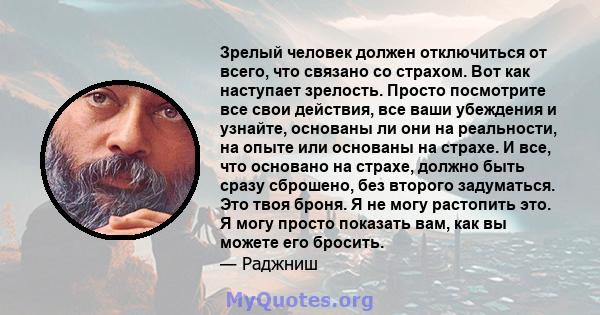 Зрелый человек должен отключиться от всего, что связано со страхом. Вот как наступает зрелость. Просто посмотрите все свои действия, все ваши убеждения и узнайте, основаны ли они на реальности, на опыте или основаны на страхе. И все, что основано на страхе, должно быть сразу сброшено, без второго задуматься. Это твоя броня. Я не могу растопить это. Я могу просто показать вам, как вы можете его бросить.
— Раджниш

MyQuotes.org